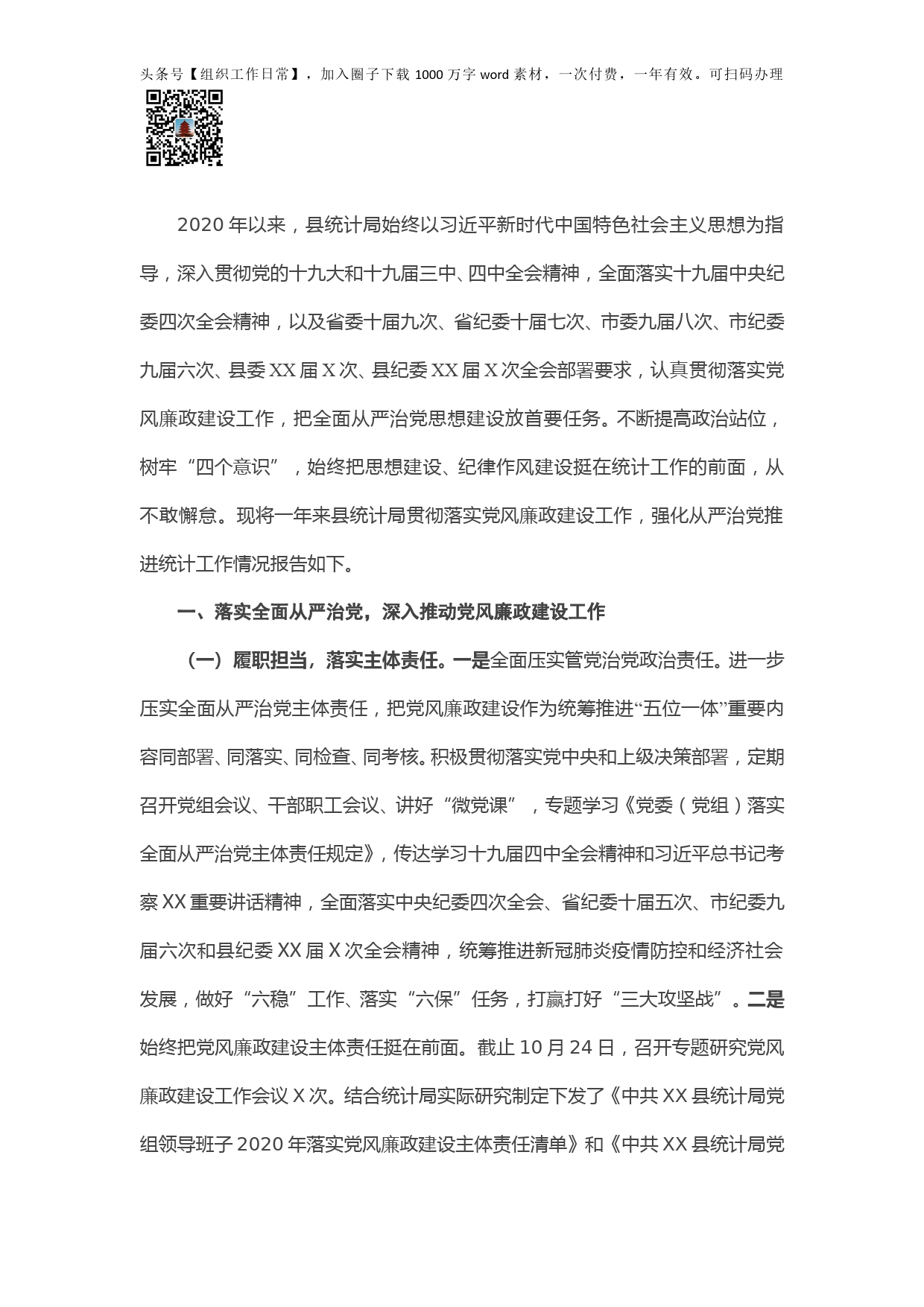 头条号【组织工作日常】，加入圈子下载 1000 万字 word 素材，一次付费，一年有效。可扫码办理

2020 年以来，县统计局始终以习近平新时代中国特色社会主义思想为指导，深入贯彻党的十九大和十九届三中、四中全会精神，全面落实十九届中央纪委四次全会精神，以及省委十届九次、省纪委十届七次、市委九届八次、市纪委九届六次、县委 XX 届 X 次、县纪委 XX 届 X 次全会部署要求，认真贯彻落实党风廉政建设工作，把全面从严治党思想建设放首要任务。不断提高政治站位，树牢“四个意识”，始终把思想建设、纪律作风建设挺在统计工作的前面，从不敢懈怠。现将一年来县统计局贯彻落实党风廉政建设工作，强化从严治党推进统计工作情况报告如下。

一、落实全面从严治党，深入推动党风廉政建设工作

（一）履职担当，落实主体责任。一是全面压实管党治党政治责任。进一步压实全面从严治党主体责任，把党风廉政建设作为统筹推进“五位一体”重要内容同部署、同落实、同检查、同考核。积极贯彻落实党中央和上级决策部署，定期召开党组会议、干部职工会议、讲好“微党课”，专题学习《党委（党组）落实全面从严治党主体责任规定》，传达学习十九届四中全会精神和习近平总书记考察 XX 重要讲话精神，全面落实中央纪委四次全会、省纪委十届五次、市纪委九届六次和县纪委 XX 届 X 次全会精神，统筹推进新冠肺炎疫情防控和经济社会发展，做好“六稳”工作、落实“六保”任务，打赢打好“三大攻坚战”。二是始终把党风廉政建设主体责任挺在前面。截止 10 月 24 日，召开专题研究党风廉政建设工作会议 X 次。结合统计局实际研究制定下发了《中共 XX 县统计局党组领导班子 2020 年落实党风廉政建设主体责任清单》和《中共 XX 县统计局党